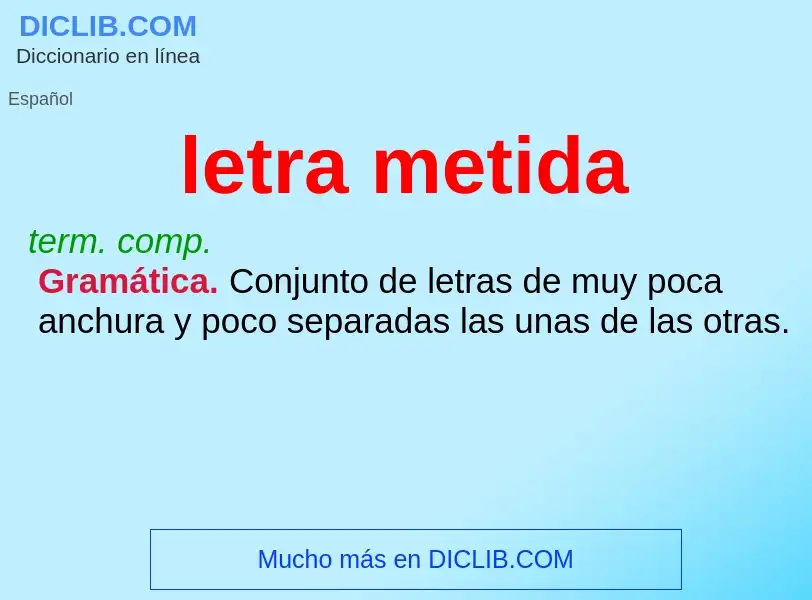 DICLIB.COM
Diccionario en línea

Español

letra metida

term. comp.
Gramática. Conjunto de letras de muy poca anchura y poco separadas las unas de las otras.

Mucho más en DICLIB.COM